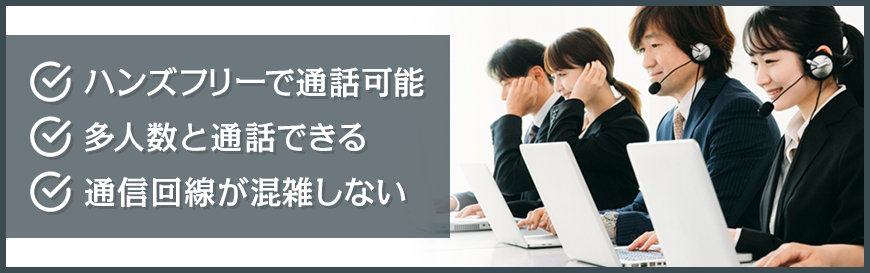 ハンズフリーで通話可能
多人数と通話できる
通信回線が混雑しない